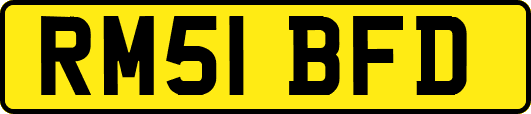 RM51 BFD